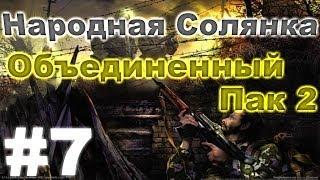 Народная Солянка
Объединенный
Пак 2
#7